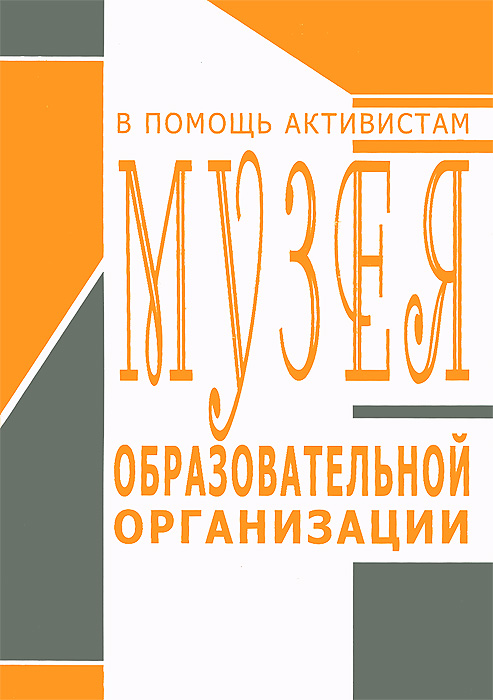 В ПОМОЩЬ АКТИВИСТАМ

МУЗЕЯ

ОБРАЗОВАТЕЛЬНОЙ
ОРГАНИЗАЦИИ